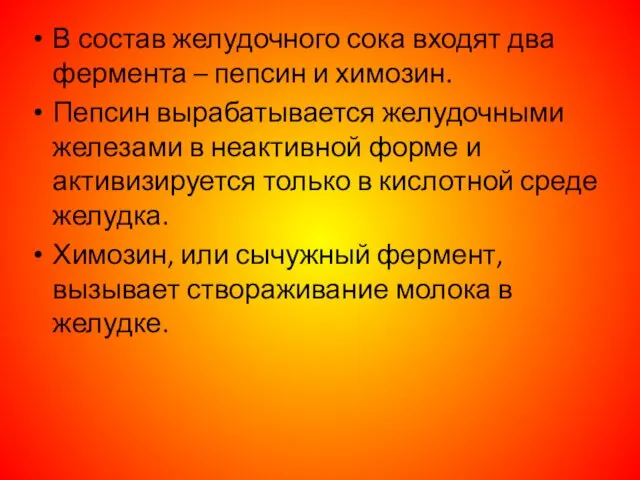 • В состав желудочного сока входят два фермента – пепсин и химозин.

• Пепсин вырабатывается желудочными железами в неактивной форме и активизируется только в кислотной среде желудка.

• Химозин, или сычужный фермент, вызывает створаживание молока в желудке.